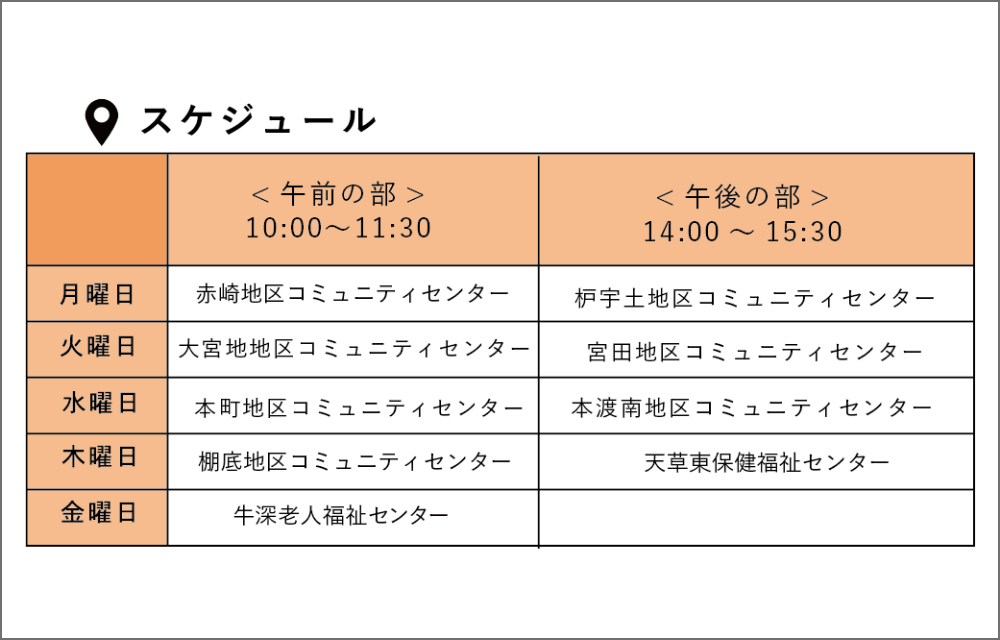 スケジュール

| | ＜午前の部＞ 10:00～11:30 | ＜午後の部＞ 14:00 ～ 15:30 |
|---|---|---|
| 月曜日 | 赤崎地区コミュニティセンター | 枦宇土地区コミュニティセンター |
| 火曜日 | 大宮地地区コミュニティセンター | 宮田地区コミュニティセンター |
| 水曜日 | 本町地区コミュニティセンター | 本渡南地区コミュニティセンター |
| 木曜日 | 棚底地区コミュニティセンター | 天草東保健福祉センター |
| 金曜日 | 牛深老人福祉センター | |